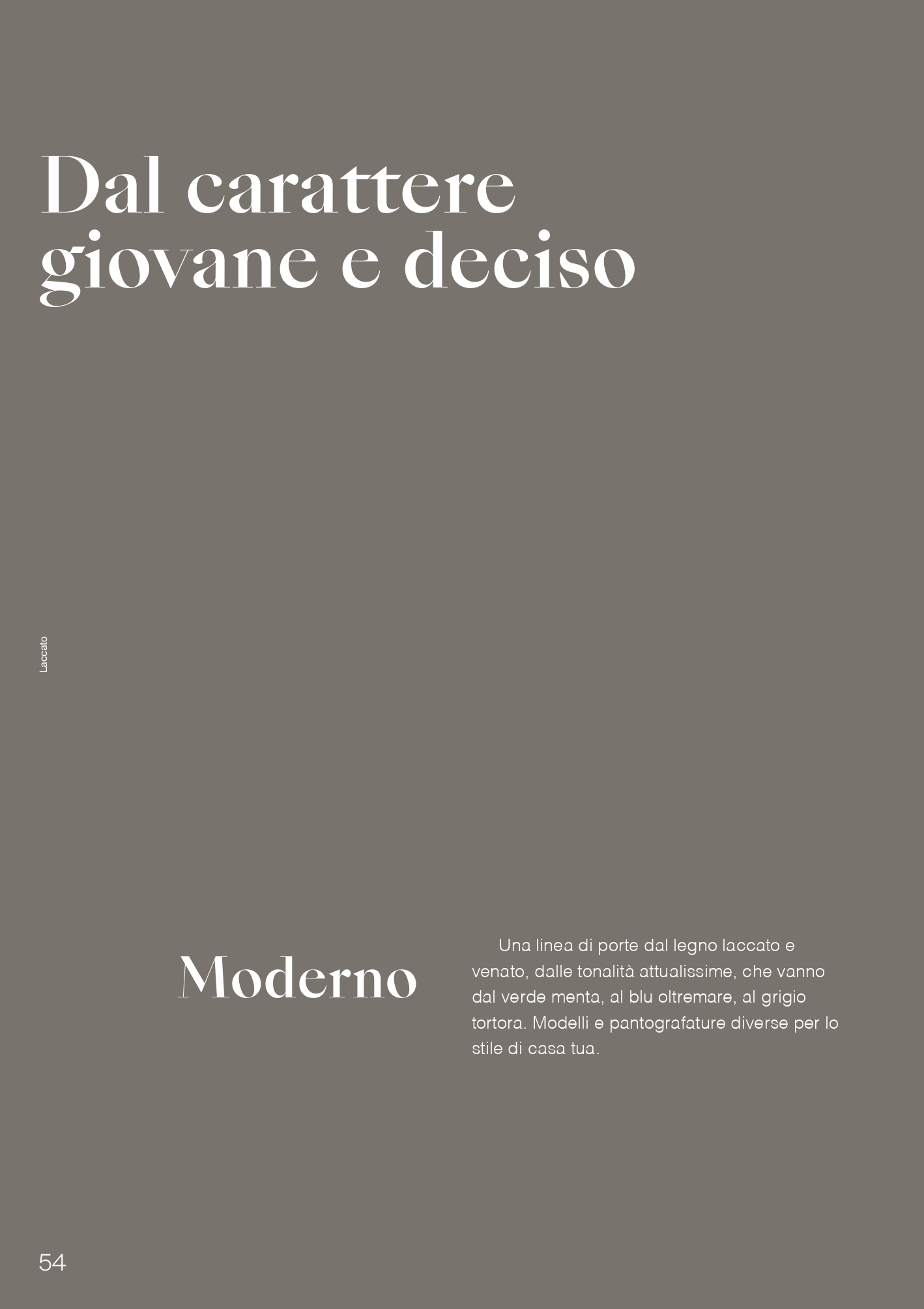 Dal carattere giovane e deciso

Laccato

Moderno

Una linea di porte dal legno laccato e venato, dalle tonalità attualissime, che vanno dal verde menta, al blu oltremare, al grigio tortora. Modelli e pantografature diverse per lo stile di casa tua.

54